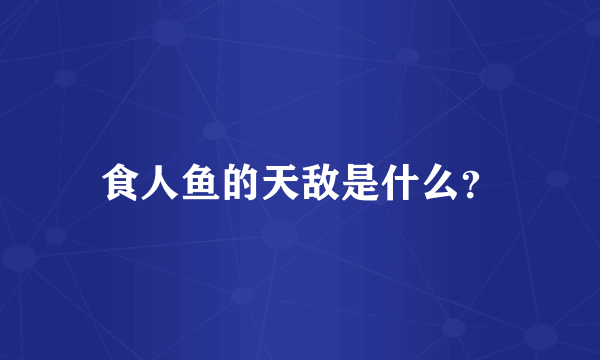 食人鱼的天敌是什么?